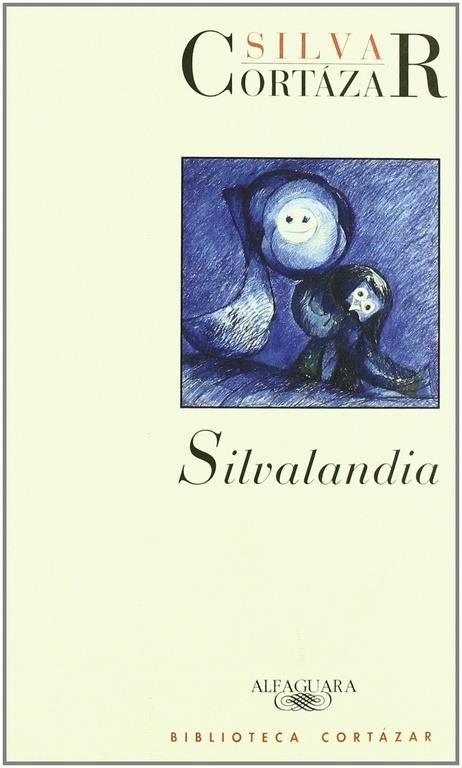 SILVA
CORTÁZAR

Silvalandia

ALFAGUARA

BIBLIOTECA CORTÁZAR